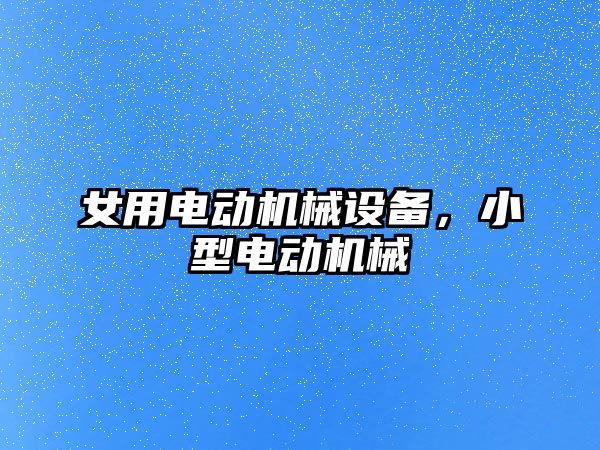 女用电动机械设备，小型电动机械